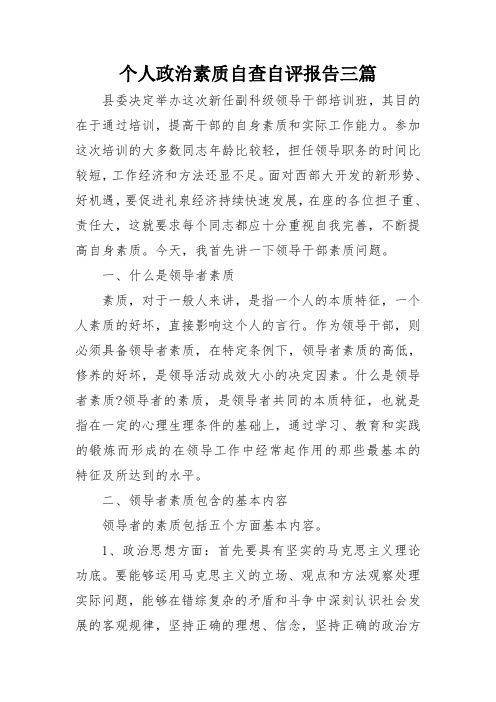 个人政治素质自查自评报告三篇

县委决定举办这次新任副科级领导干部培训班，其目的在于通过培训，提高干部的自身素质和实际工作能力。参加这次培训的大多数同志年龄比较轻，担任领导职务的时间比较短，工作经济和方法还显不足。面对西部大开发的新形势、好机遇，要促进礼泉经济持续快速发展，在座的各位担子重、责任大，这就要求每个同志都应十分重视自我完善，不断提高自身素质。今天，我首先讲一下领导干部素质问题。

一、什么是领导者素质

素质，对于一般人来讲，是指一个人的本质特征，一个人素质的好坏，直接影响这个人的言行。作为领导干部，则必须具备领导者素质，在特定条例下，领导者素质的高低，修养的好坏，是领导活动成效大小的决定因素。什么是领导者素质?领导者的素质，是领导者共同的本质特征，也就是指在一定的心理生理条件的基础上，通过学习、教育和实践的锻炼而形成的在领导工作中经常起作用的那些最基本的特征及所达到的水平。

二、领导者素质包含的基本内容

领导者的素质包括五个方面基本内容。

1、政治思想方面：首先要具有坚实的马克思主义理论功底。要能够运用马克思主义的立场、观点和方法观察处理实际问题，能够在错综复杂的矛盾和斗争中深刻认识社会发展的客观规律，坚持正确的理想、信念，坚持正确的政治方